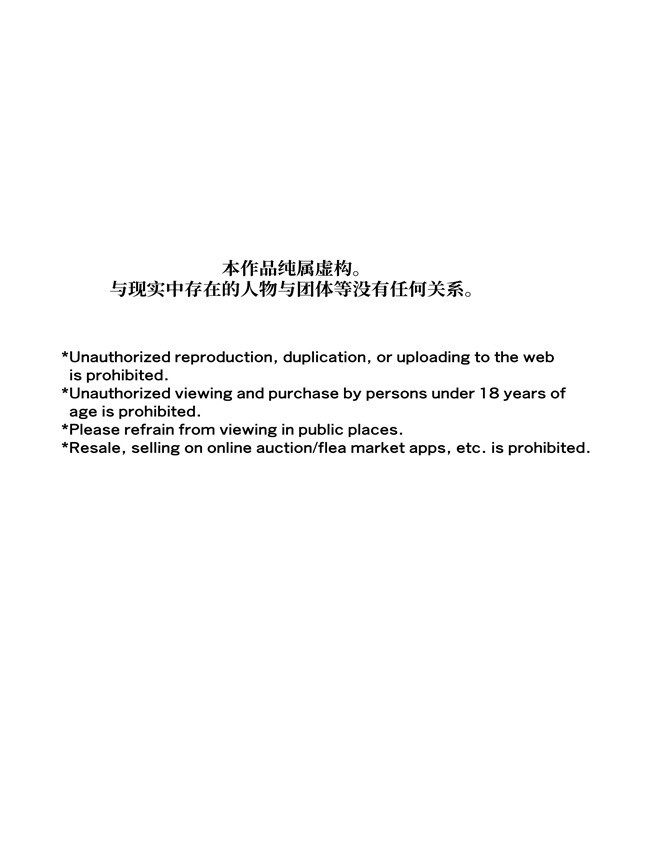 本作品纯属虚构。
与现实中存在的人物与团体等没有任何关系。

*Unauthorized reproduction, duplication, or uploading to the web is prohibited.
*Unauthorized viewing and purchase by persons under 18 years of age is prohibited.
*Please refrain from viewing in public places.
*Resale, selling on online auction/flea market apps, etc. is prohibited.